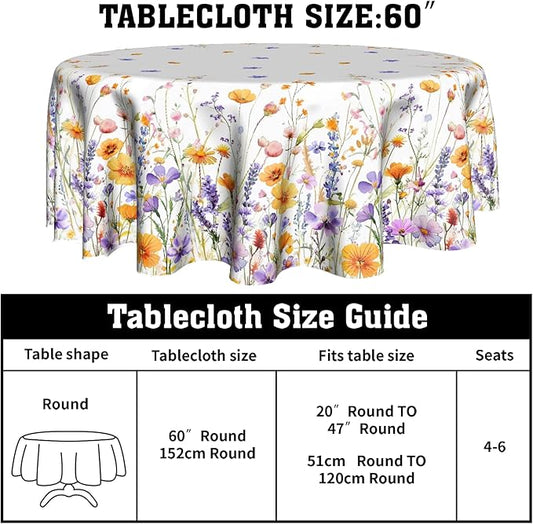 TABLECLOTH SIZE:60″

Tablecloth Size Guide

| Table shape | Tablecloth size | Fits table size | Seats |
|---|---|---|---|
| Round | 60″ Round 152cm Round | 20″ Round TO 47″ Round 51cm Round TO 120cm Round | 4-6 |